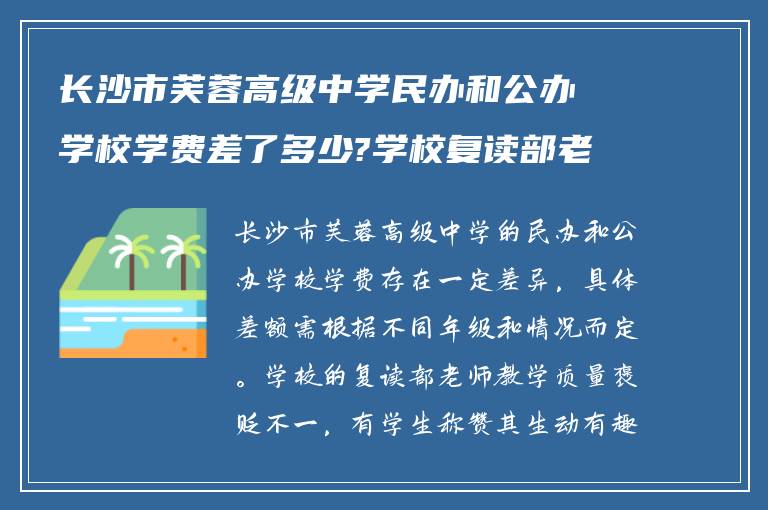 长沙市芙蓉高级中学民办和公办学校学费差了多少?学校复读部老

长沙市芙蓉高级中学的民办和公办学校学费存在一定差异，具体差额需根据不同年级和情况而定。学校的复读部老师教学质量褒贬不一，有学生称赞其生动有趣